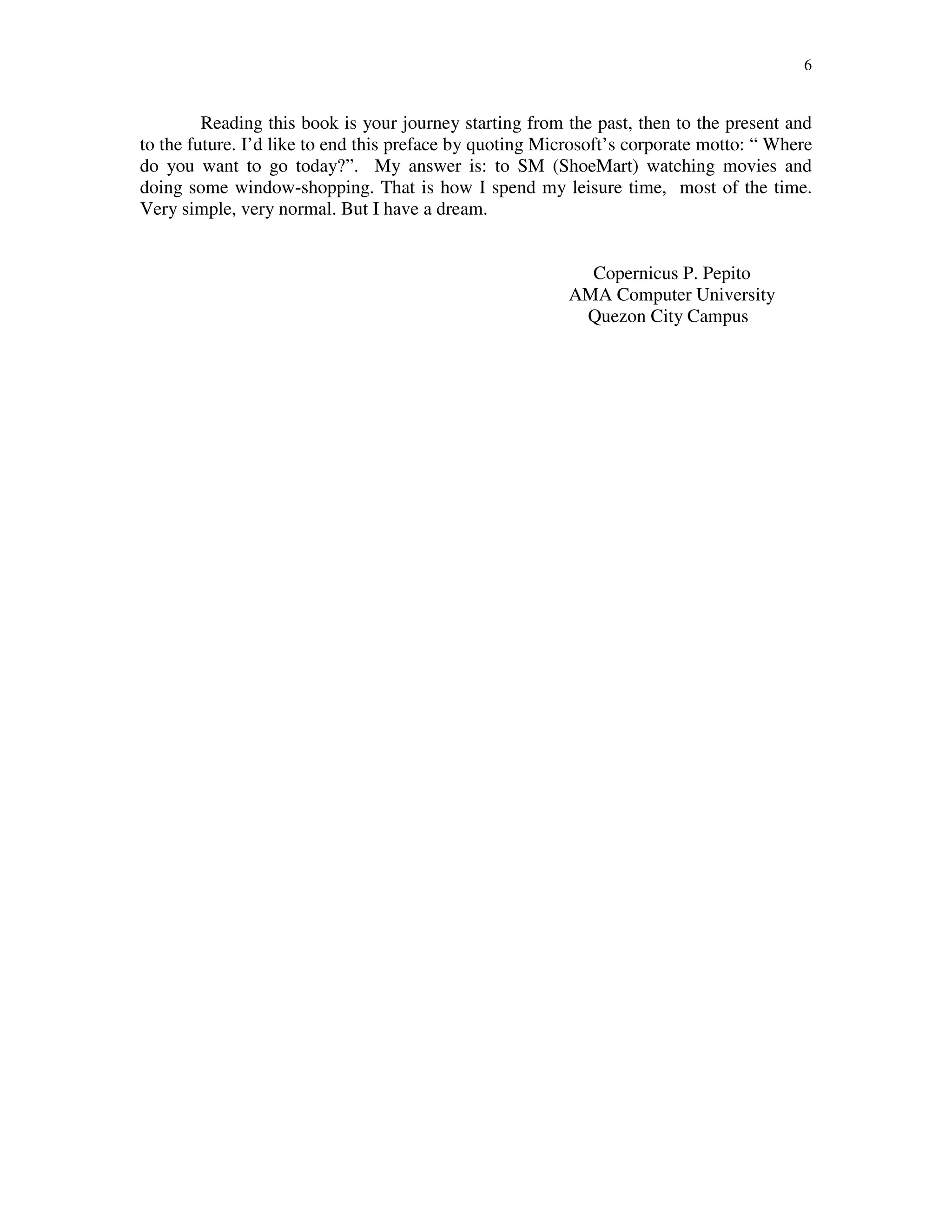 6

Reading this book is your journey starting from the past, then to the present and to the future. I’d like to end this preface by quoting Microsoft’s corporate motto: “ Where do you want to go today?”.  My answer is: to SM (ShoeMart) watching movies and doing some window-shopping. That is how I spend my leisure time,  most of the time. Very simple, very normal. But I have a dream.

Copernicus P. Pepito
AMA Computer University
Quezon City Campus